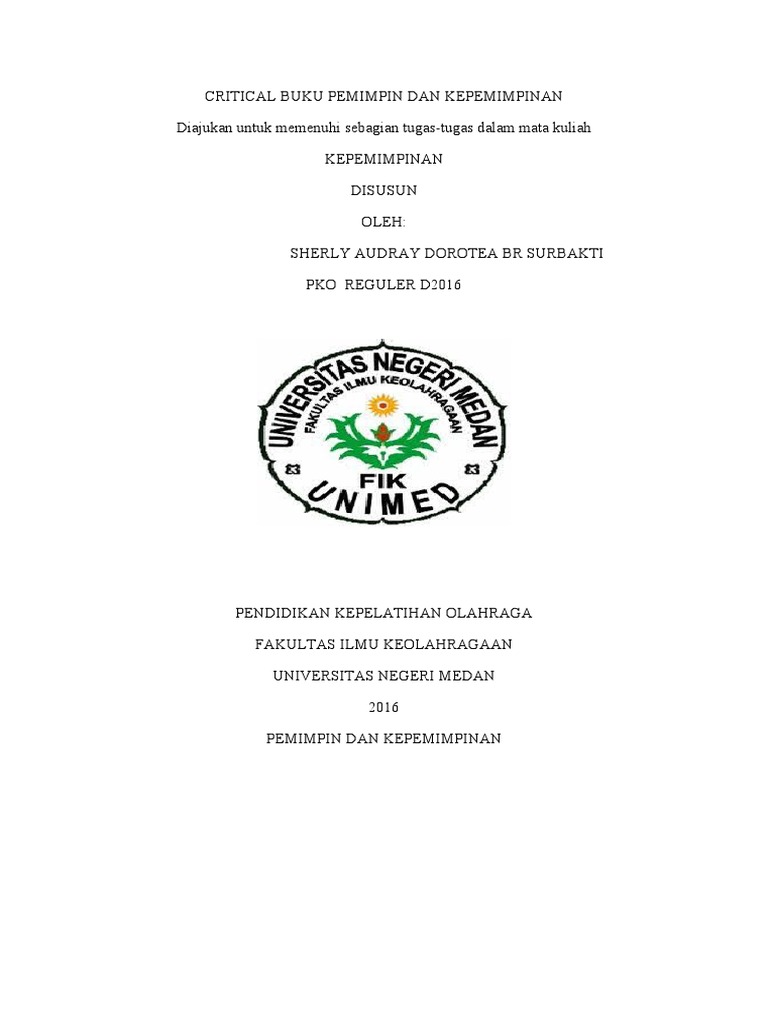 CRITICAL BUKU PEMIMPIN DAN KEPEMIMPINAN

Diajukan untuk memenuhi sebagian tugas-tugas dalam mata kuliah

KEPEMIMPINAN

DISUSUN

OLEH:

SHERLY AUDRAY DOROTEA BR SURBAKTI

PKO REGULER D2016

UNIVERSITAS NEGERI MEDAN
FAKULTAS ILMU KEOLAHRAGAAN
FIK
UNIMED

PENDIDIKAN KEPELATIHAN OLAHRAGA

FAKULTAS ILMU KEOLAHRAGAAN

UNIVERSITAS NEGERI MEDAN

2016

PEMIMPIN DAN KEPEMIMPINAN